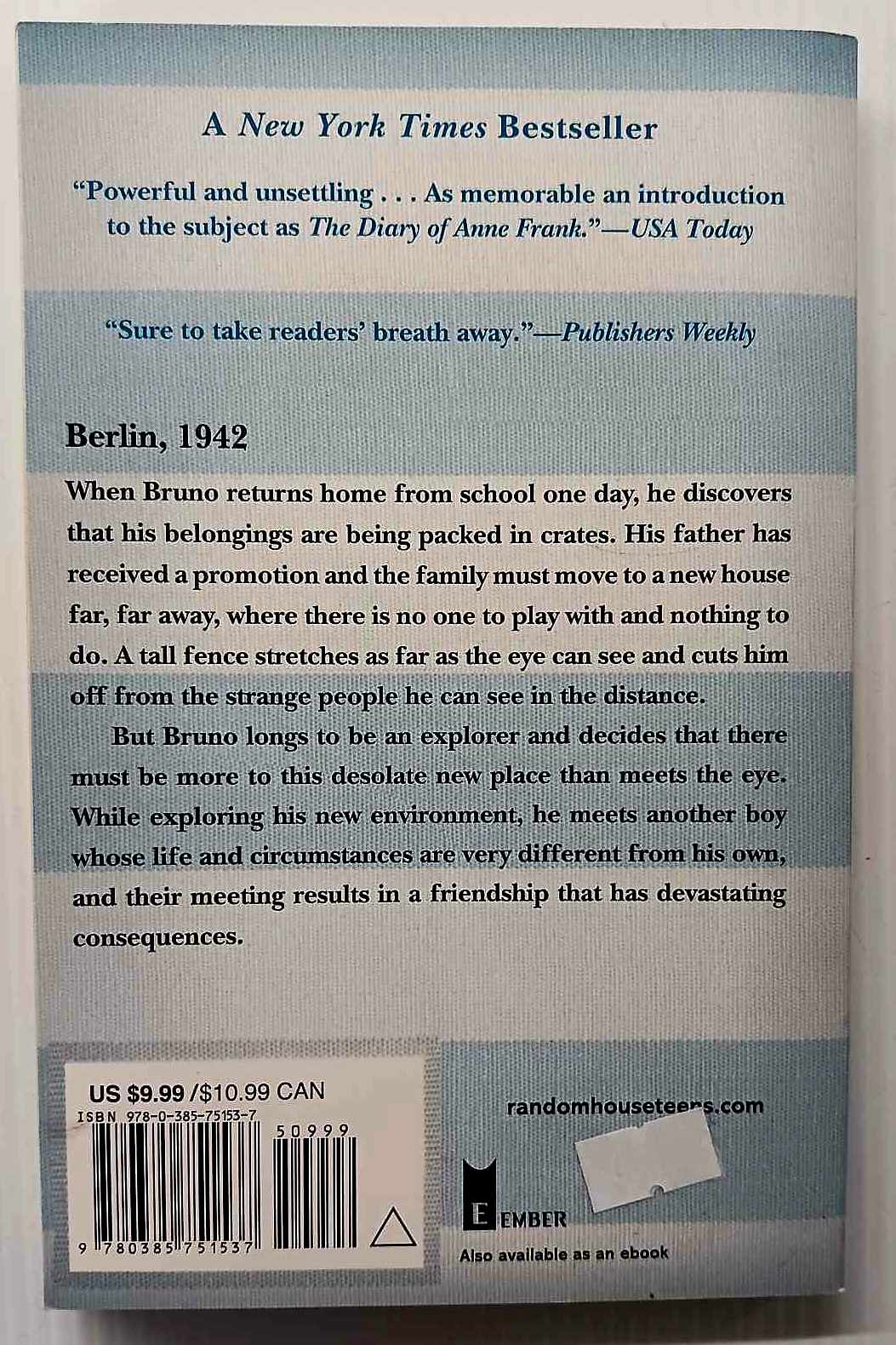 A New York Times Bestseller

"Powerful and unsettling . . . As memorable an introduction to the subject as The Diary of Anne Frank."—USA Today

"Sure to take readers' breath away."—Publishers Weekly

Berlin, 1942

When Bruno returns home from school one day, he discovers that his belongings are being packed in crates. His father has received a promotion and the family must move to a new house far, far away, where there is no one to play with and nothing to do. A tall fence stretches as far as the eye can see and cuts him off from the strange people he can see in the distance.

But Bruno longs to be an explorer and decides that there must be more to this desolate new place than meets the eye. While exploring his new environment, he meets another boy whose life and circumstances are very different from his own, and their meeting results in a friendship that has devastating consequences.

US $9.99 /$10.99 CAN
ISBN 978-0-385-75153-7
50999
9 780385 751537

randomhouseteens.com

E EMBER

Also available as an ebook